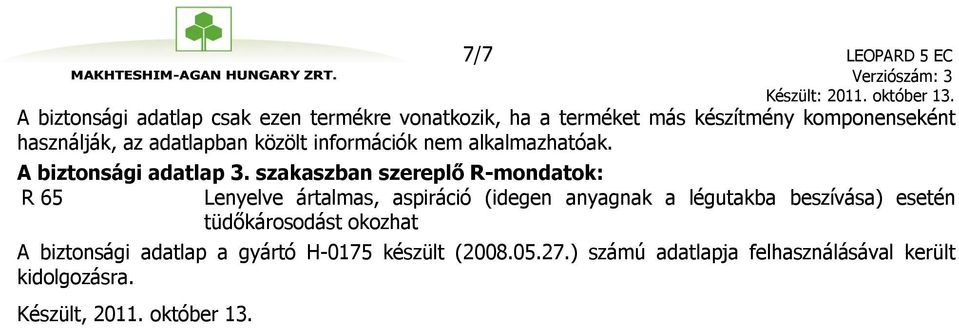 MAKHTESHIM-AGAN HUNGARY ZRT.

7/7

LEOPARD 5 EC
Verziószám: 3
Készült: 2011. október 13.

A biztonsági adatlap csak ezen termékre vonatkozik, ha a terméket más készítmény komponenseként használják, az adatlapban közölt információk nem alkalmazhatóak.

A biztonsági adatlap 3. szakaszban szereplő R-mondatok:

R 65 Lenyelve ártalmas, aspiráció (idegen anyagnak a légutakba beszívása) esetén tüdőkárosodást okozhat

A biztonsági adatlap a gyártó H-0175 készült (2008.05.27.) számú adatlapja felhasználásával került kidolgozásra.

Készült, 2011. október 13.